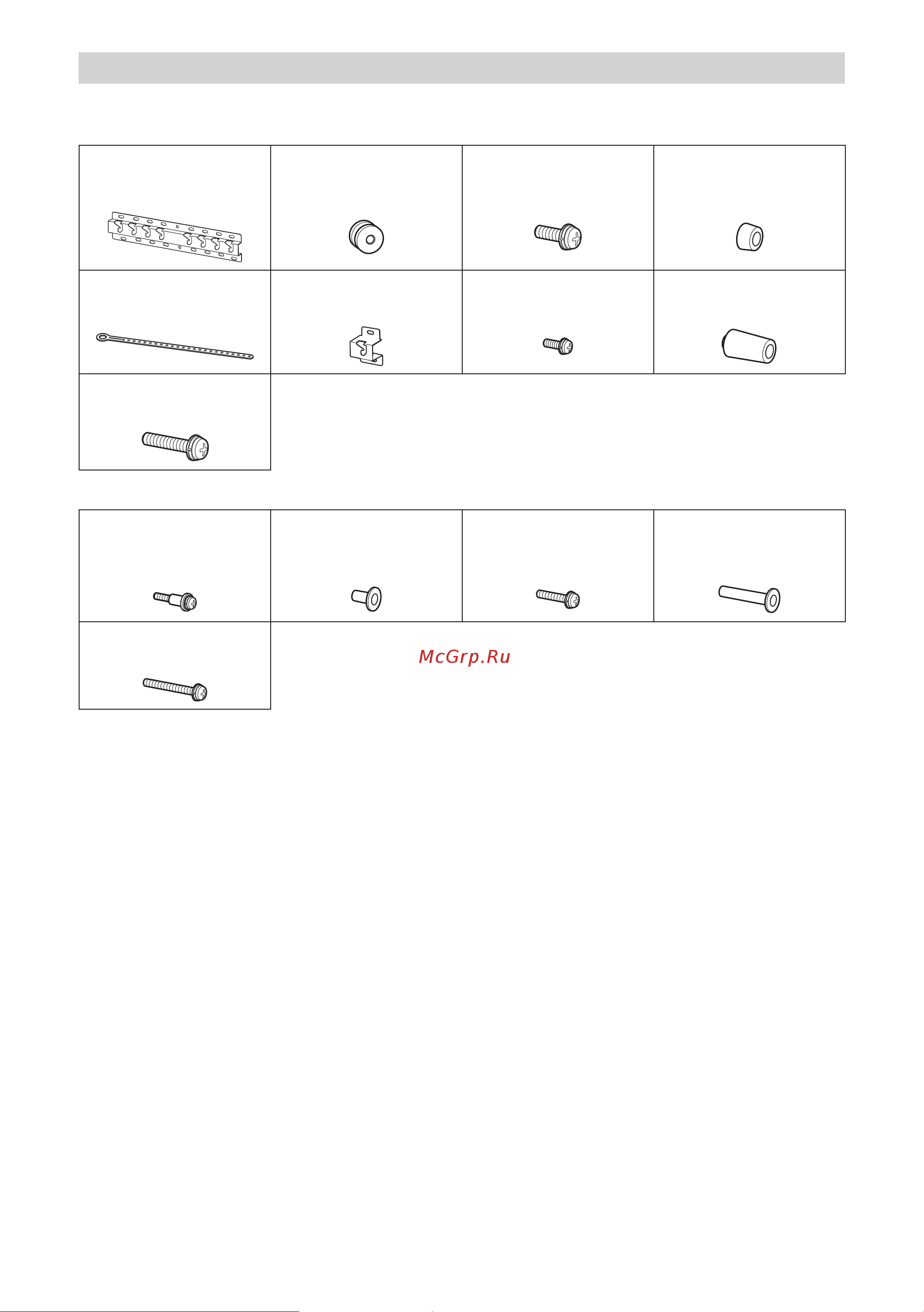 McGrp.Ru